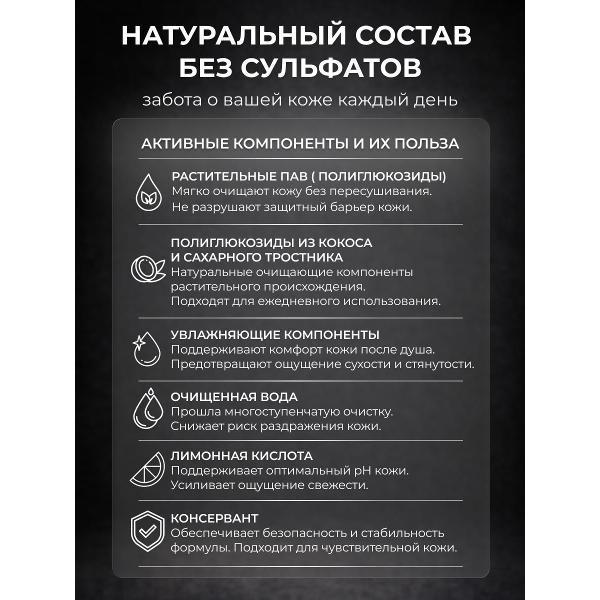 НАТУРАЛЬНЫЙ СОСТАВ БЕЗ СУЛЬФАТОВ

забота о вашей коже каждый день

АКТИВНЫЕ КОМПОНЕНТЫ И ИХ ПОЛЬЗА

РАСТИТЕЛЬНЫЕ ПАВ ( ПОЛИГЛЮКОЗИДЫ)
Мягко очищают кожу без пересушивания. Не разрушают защитный барьер кожи.

ПОЛИГЛЮКОЗИДЫ ИЗ КОКОСА И САХАРНОГО ТРОСТНИКА
Натуральные очищающие компоненты растительного происхождения. Подходят для ежедневного использования.

УВЛАЖНЯЮЩИЕ КОМПОНЕНТЫ
Поддерживают комфорт кожи после душа. Предотвращают ощущение сухости и стянутости.

ОЧИЩЕННАЯ ВОДА
Прошла многоступенчатую очистку. Снижает риск раздражения кожи.

ЛИМОННАЯ КИСЛОТА
Поддерживает оптимальный pH кожи. Усиливает ощущение свежести.

КОНСЕРВАНТ
Обеспечивает безопасность и стабильность формулы. Подходит для чувствительной кожи.